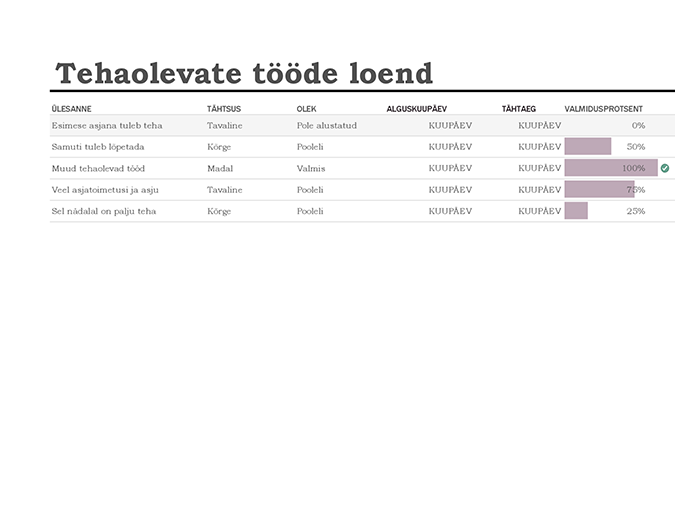 Tehaolevate tööde loend

| ÜLESANNE | TÄHTSUS | OLEK | ALGUSKUUPÄEV | TÄHTAEG | VALMIDUSPROTSENT |
|---|---|---|---|---|---|
| Esimese asjana tuleb teha | Tavaline | Pole alustatud | KUUPÄEV | KUUPÄEV | 0% |
| Samuti tuleb lõpetada | Kõrge | Pooleli | KUUPÄEV | KUUPÄEV | 50% |
| Muud tehaolevad tööd | Madal | Valmis | KUUPÄEV | KUUPÄEV | 100% |
| Veel asjatoimetusi ja asju | Tavaline | Pooleli | KUUPÄEV | KUUPÄEV | 75% |
| Sel nädalal on palju teha | Kõrge | Pooleli | KUUPÄEV | KUUPÄEV | 25% |